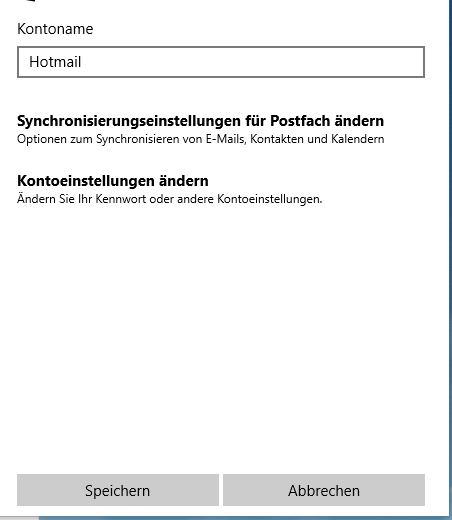 Kontoname

Hotmail

Synchronisierungseinstellungen für Postfach ändern
Optionen zum Synchronisieren von E-Mails, Kontakten und Kalendern

Kontoeinstellungen ändern
Ändern Sie Ihr Kennwort oder andere Kontoeinstellungen.

Speichern

Abbrechen